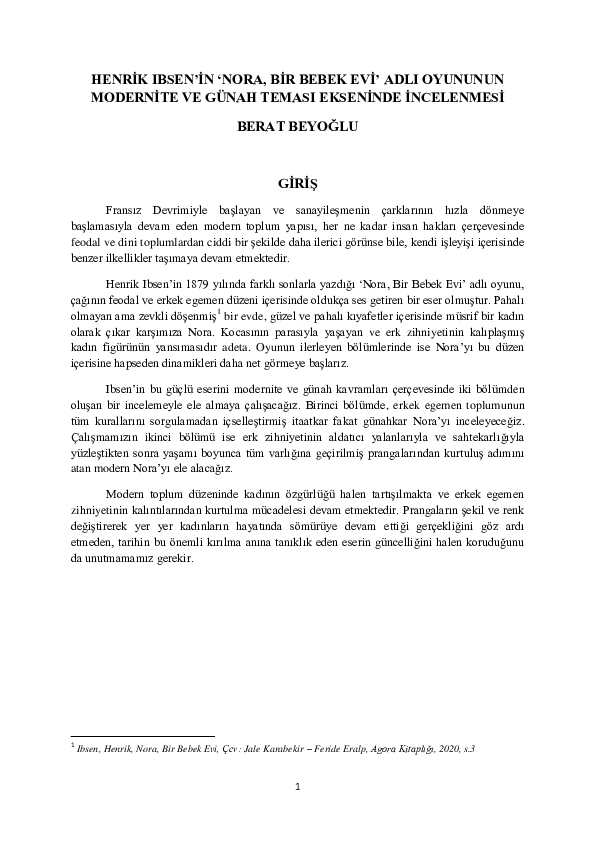 HENRİK IBSEN'İN 'NORA, BİR BEBEK EVİ' ADLI OYUNUNUN MODERNİTE VE GÜNAH TEMASI EKSENİNDE İNCELENMESİ

BERAT BEYOĞLU

GİRİŞ

Fransız Devrimiyle başlayan ve sanayileşmenin çarklarının hızla dönmeye başlamasıyla devam eden modern toplum yapısı, her ne kadar insan hakları çerçevesinde feodal ve dini toplumlardan ciddi bir şekilde daha ilerici görünse bile, kendi işleyişi içerisinde benzer ilkellikler taşımaya devam etmektedir.

Henrik Ibsen'in 1879 yılında farklı sonlarla yazdığı 'Nora, Bir Bebek Evi' adlı oyunu, çağının feodal ve erkek egemen düzeni içerisinde oldukça ses getiren bir eser olmuştur. Pahalı olmayan ama zevkli döşenmiş$^1$ bir evde, güzel ve pahalı kıyafetler içerisinde müsrif bir kadın olarak çıkar karşımıza Nora. Kocasının parasıyla yaşayan ve erk zihniyetinin kalıplaşmış kadın figürünün yansımasıdır adeta. Oyunun ilerleyen bölümlerinde ise Nora'yı bu düzen içerisine hapseden dinamikleri daha net görmeye başlarız.

Ibsen'in bu güçlü eserini modernite ve günah kavramları çerçevesinde iki bölümden oluşan bir incelemeyle ele almaya çalışacağız. Birinci bölümde, erkek egemen toplumunun tüm kurallarını sorgulamadan içselleştirmiş itaatkar fakat günahkar Nora'yı inceleyeceğiz. Çalışmamızın ikinci bölümü ise erk zihniyetinin aldatıcı yalanlarıyla ve sahtekarlığıyla yüzleştikten sonra yaşamı boyunca tüm varlığına geçirilmiş prangalarından kurtuluş adımını atan modern Nora'yı ele alacağız.

Modern toplum düzeninde kadının özgürlüğü halen tartışılmakta ve erkek egemen zihniyetinin kalıntılarından kurtulma mücadelesi devam etmektedir. Prangaların şekil ve renk değiştirerek yer yer kadınların hayatında sömürüye devam ettiği gerçekliğini göz ardı etmeden, tarihin bu önemli kırılma anına tanıklık eden eserin güncelliğini halen koruduğunu da unutmamamız gerekir.

$^1$ Ibsen, Henrik, Nora, Bir Bebek Evi, Çev: Jale Karabekir – Feride Eralp, Agora Kitaplığı, 2020, s.3

1